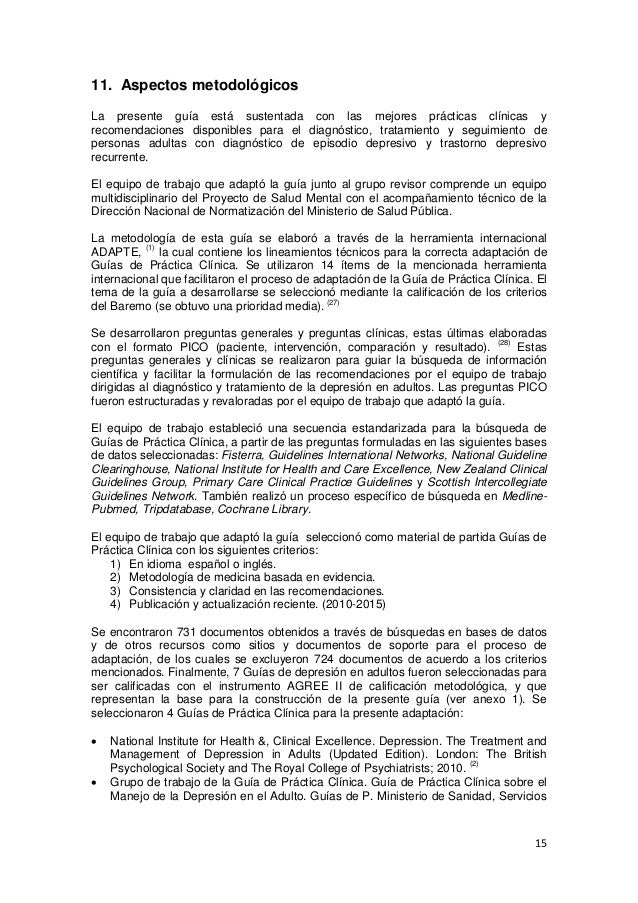 11. Aspectos metodológicos

La presente guía está sustentada con las mejores prácticas clínicas y recomendaciones disponibles para el diagnóstico, tratamiento y seguimiento de personas adultas con diagnóstico de episodio depresivo y trastorno depresivo recurrente.

El equipo de trabajo que adaptó la guía junto al grupo revisor comprende un equipo multidisciplinario del Proyecto de Salud Mental con el acompañamiento técnico de la Dirección Nacional de Normatización del Ministerio de Salud Pública.

La metodología de esta guía se elaboró a través de la herramienta internacional ADAPTE, $^{(1)}$ la cual contiene los lineamientos técnicos para la correcta adaptación de Guías de Práctica Clínica. Se utilizaron 14 ítems de la mencionada herramienta internacional que facilitaron el proceso de adaptación de la Guía de Práctica Clínica. El tema de la guía a desarrollarse se seleccionó mediante la calificación de los criterios del Baremo (se obtuvo una prioridad media). $^{(27)}$

Se desarrollaron preguntas generales y preguntas clínicas, estas últimas elaboradas con el formato PICO (paciente, intervención, comparación y resultado). $^{(28)}$ Estas preguntas generales y clínicas se realizaron para guiar la búsqueda de información científica y facilitar la formulación de las recomendaciones por el equipo de trabajo dirigidas al diagnóstico y tratamiento de la depresión en adultos. Las preguntas PICO fueron estructuradas y revaloradas por el equipo de trabajo que adaptó la guía.

El equipo de trabajo estableció una secuencia estandarizada para la búsqueda de Guías de Práctica Clínica, a partir de las preguntas formuladas en las siguientes bases de datos seleccionadas: Fisterra, Guidelines International Networks, National Guideline Clearinghouse, National Institute for Health and Care Excellence, New Zealand Clinical Guidelines Group, Primary Care Clinical Practice Guidelines y Scottish Intercollegiate Guidelines Network. También realizó un proceso específico de búsqueda en Medline-Pubmed, Tripdatabase, Cochrane Library.

El equipo de trabajo que adaptó la guía seleccionó como material de partida Guías de Práctica Clínica con los siguientes criterios:
1) En idioma español o inglés.
2) Metodología de medicina basada en evidencia.
3) Consistencia y claridad en las recomendaciones.
4) Publicación y actualización reciente. (2010-2015)

Se encontraron 731 documentos obtenidos a través de búsquedas en bases de datos y de otros recursos como sitios y documentos de soporte para el proceso de adaptación, de los cuales se excluyeron 724 documentos de acuerdo a los criterios mencionados. Finalmente, 7 Guías de depresión en adultos fueron seleccionadas para ser calificadas con el instrumento AGREE II de calificación metodológica, y que representan la base para la construcción de la presente guía (ver anexo 1). Se seleccionaron 4 Guías de Práctica Clínica para la presente adaptación:

• National Institute for Health &, Clinical Excellence. Depression. The Treatment and Management of Depression in Adults (Updated Edition). London: The British Psychological Society and The Royal College of Psychiatrists; 2010. $^{(2)}$
• Grupo de trabajo de la Guía de Práctica Clínica. Guía de Práctica Clínica sobre el Manejo de la Depresión en el Adulto. Guías de P. Ministerio de Sanidad, Servicios

15